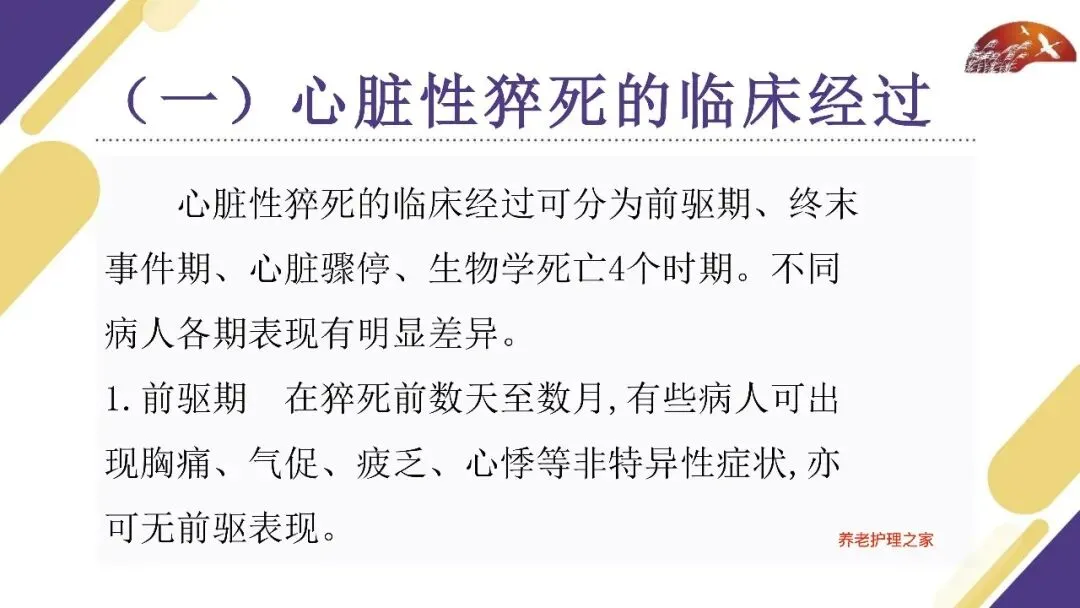 （一）心脏性猝死的临床经过

心脏性猝死的临床经过可分为前驱期、终末事件期、心脏骤停、生物学死亡4个时期。不同病人各期表现有明显差异。

1.前驱期 在猝死前数天至数月,有些病人可出现胸痛、气促、疲乏、心悸等非特异性症状,亦可无前驱表现。

养老护理之家